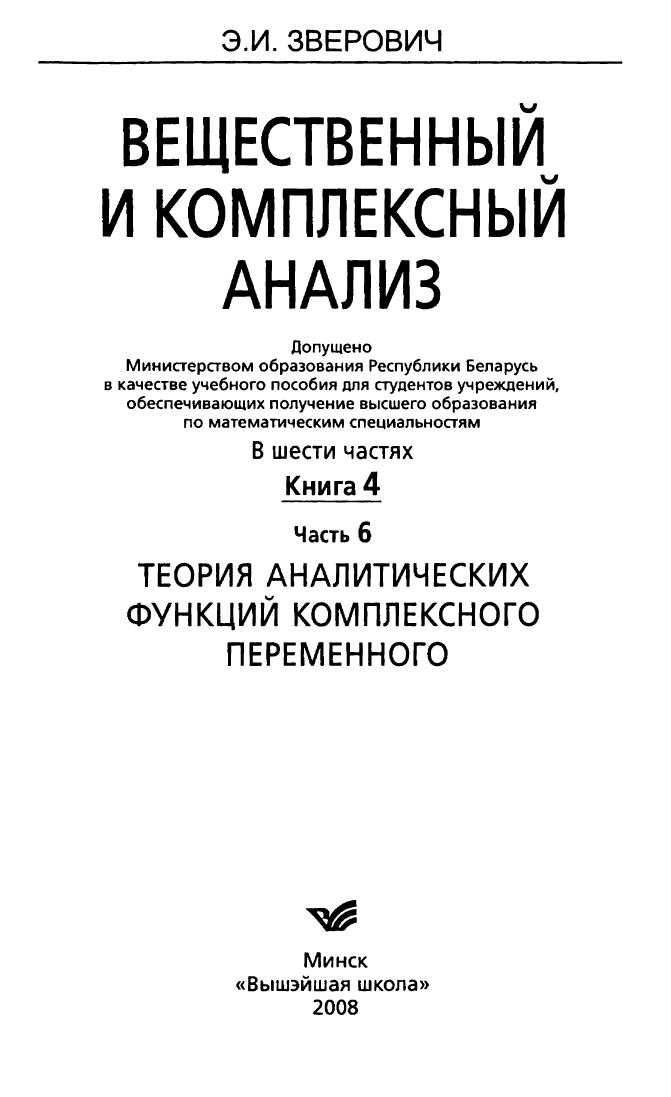 Э.И. ЗВЕРОВИЧ

ВЕЩЕСТВЕННЫЙ И КОМПЛЕКСНЫЙ АНАЛИЗ

Допущено
Министерством образования Республики Беларусь в качестве учебного пособия для студентов учреждений, обеспечивающих получение высшего образования по математическим специальностям

В шести частях

Книга 4

Часть 6

ТЕОРИЯ АНАЛИТИЧЕСКИХ ФУНКЦИЙ КОМПЛЕКСНОГО ПЕРЕМЕННОГО

Минск
«Вышэйшая школа»
2008